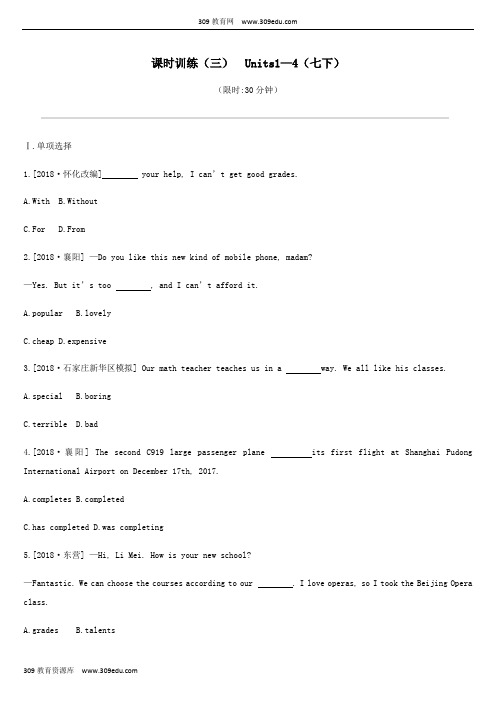 309 教育网 www.309edu.com

课时训练（三） Units1—4（七下）

（限时:30 分钟）

Ⅰ.单项选择

1.[2018·怀化改编]________ your help, I can't get good grades.

A.With B.Without

C.For D.From

2.[2018·襄阳] —Do you like this new kind of mobile phone, madam?

—Yes. But it's too ________, and I can't afford it.

A.popular B.lovely

C.cheap D.expensive

3.[2018·石家庄新华区模拟] Our math teacher teaches us in a ________way. We all like his classes.

A.special B.boring

C.terrible D.bad

4.[2018·襄阳] The second C919 large passenger plane ________its first flight at Shanghai Pudong International Airport on December 17th, 2017.

A.completes B.completed

C.has completed D.was completing

5.[2018·东营] —Hi, Li Mei. How is your new school?

—Fantastic. We can choose the courses according to our ________. I love operas, so I took the Beijing Opera class.

A.grades B.talents

309 教育资源库 www.309edu.com